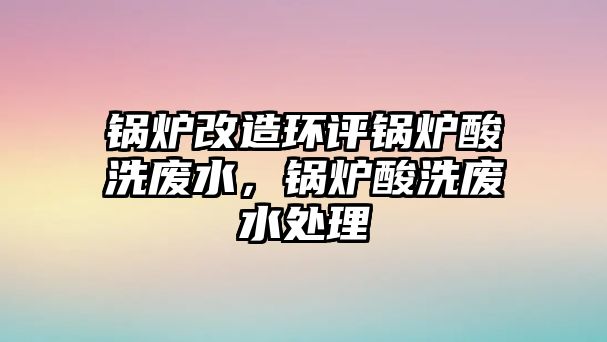 锅炉改造环评锅炉酸洗废水，锅炉酸洗废水处理